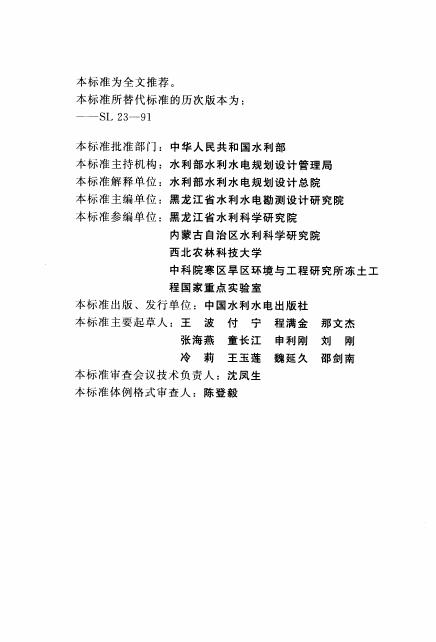 本标准为全文推荐。
本标准所替代标准的历次版本为：
——SL 23—91

本标准批准部门：中华人民共和国水利部
本标准主持机构：水利部水利水电规划设计管理局
本标准解释单位：水利部水利水电规划设计总院
本标准主编单位：黑龙江省水利水电勘测设计研究院
本标准参编单位：黑龙江省水利科学研究院
内蒙古自治区水利科学研究院
西北农林科技大学
中科院寒区旱区环境与工程研究所冻土工程国家重点实验室
本标准出版、发行单位：中国水利水电出版社
本标准主要起草人：王 波 付 宁 程满金 那文杰
张海燕 童长江 申利刚 刘 刚
冷 莉 王玉莲 魏延久 邵剑南
本标准审查会议技术负责人：沈凤生
本标准体例格式审查人：陈登毅